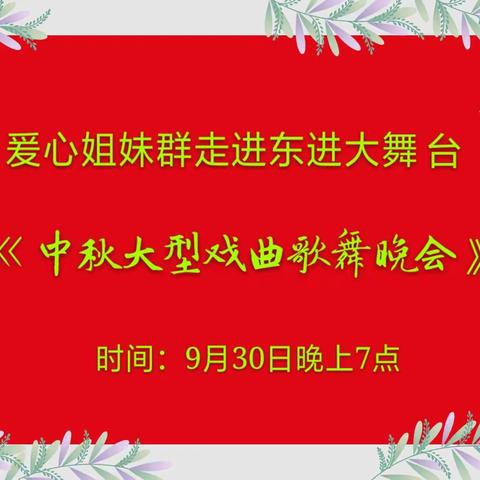 爱心姐妹群走进东进大舞 台

《 中秋大型戏曲歌舞晚会 》

时间：9月30日晚上7点